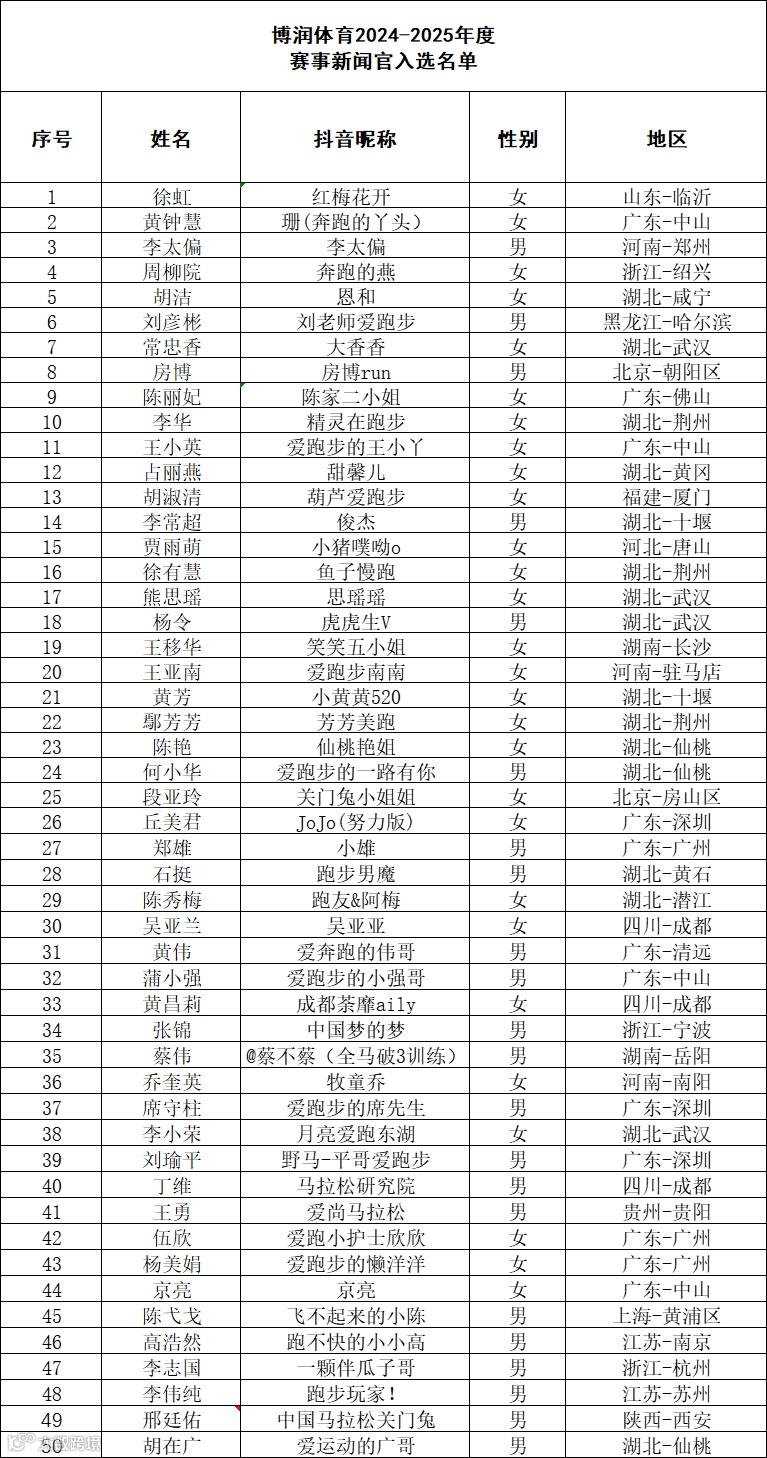 博润体育2024-2025年度
赛事新闻官入选名单

| 序号 | 姓名 | 抖音昵称 | 性别 | 地区 |
|---|---|---|---|---|
| 1 | 徐虹 | 红梅花开 | 女 | 山东-临沂 |
| 2 | 黄钟慧 | 珊(奔跑的丫头) | 女 | 广东-中山 |
| 3 | 李太偏 | 李太偏 | 男 | 河南-郑州 |
| 4 | 周柳院 | 奔跑的燕 | 女 | 浙江-绍兴 |
| 5 | 胡洁 | 恩和 | 女 | 湖北-咸宁 |
| 6 | 刘彦彬 | 刘老师爱跑步 | 男 | 黑龙江-哈尔滨 |
| 7 | 常忠香 | 大香香 | 女 | 湖北-武汉 |
| 8 | 房博 | 房博run | 男 | 北京-朝阳区 |
| 9 | 陈丽妃 | 陈家二小姐 | 女 | 广东-佛山 |
| 10 | 李华 | 精灵在跑步 | 女 | 湖北-荆州 |
| 11 | 王小英 | 爱跑步的王小丫 | 女 | 广东-中山 |
| 12 | 占丽燕 | 甜馨儿 | 女 | 湖北-黄冈 |
| 13 | 胡淑清 | 葫芦爱跑步 | 女 | 福建-厦门 |
| 14 | 李常超 | 俊杰 | 男 | 湖北-十堰 |
| 15 | 贾雨萌 | 小猪噗呦o | 女 | 河北-唐山 |
| 16 | 徐有慧 | 鱼子慢跑 | 女 | 湖北-荆州 |
| 17 | 熊思瑶 | 思瑶瑶 | 女 | 湖北-武汉 |
| 18 | 杨令 | 虎虎生V | 男 | 湖北-武汉 |
| 19 | 王移华 | 笑笑五小姐 | 女 | 湖南-长沙 |
| 20 | 王亚南 | 爱跑步南南 | 女 | 河南-驻马店 |
| 21 | 黄芳 | 小黄黄520 | 女 | 湖北-十堰 |
| 22 | 鄢芳芳 | 芳芳美跑 | 女 | 湖北-荆州 |
| 23 | 陈艳 | 仙桃艳姐 | 女 | 湖北-仙桃 |
| 24 | 何小华 | 爱跑步的一路有你 | 男 | 湖北-仙桃 |
| 25 | 段亚玲 | 关门兔小姐姐 | 女 | 北京-房山区 |
| 26 | 丘美君 | JoJo(努力版) | 女 | 广东-深圳 |
| 27 | 郑雄 | 小雄 | 男 | 广东-广州 |
| 28 | 石挺 | 跑步男魔 | 男 | 湖北-黄石 |
| 29 | 陈秀梅 | 跑友&阿梅 | 女 | 湖北-潜江 |
| 30 | 吴亚兰 | 吴亚亚 | 女 | 四川-成都 |
| 31 | 黄伟 | 爱奔跑的伟哥 | 男 | 广东-清远 |
| 32 | 蒲小强 | 爱跑步的小强哥 | 男 | 广东-中山 |
| 33 | 黄昌莉 | 成都荼靡aily | 女 | 四川-成都 |
| 34 | 张锦 | 中国梦的梦 | 男 | 浙江-宁波 |
| 35 | 蔡伟 | @蔡不蔡（全马破3训练） | 男 | 湖南-岳阳 |
| 36 | 乔奎英 | 牧童乔 | 女 | 河南-南阳 |
| 37 | 席守柱 | 爱跑步的席先生 | 男 | 广东-深圳 |
| 38 | 李小荣 | 月亮爱跑东湖 | 女 | 湖北-武汉 |
| 39 | 刘瑜平 | 野马-平哥爱跑步 | 男 | 广东-深圳 |
| 40 | 丁维 | 马拉松研究院 | 男 | 四川-成都 |
| 41 | 王勇 | 爱尚马拉松 | 男 | 贵州-贵阳 |
| 42 | 伍欣 | 爱跑小护士欣欣 | 女 | 广东-广州 |
| 43 | 杨美娟 | 爱跑步的懒洋洋 | 女 | 广东-广州 |
| 44 | 京亮 | 京亮 | 女 | 广东-中山 |
| 45 | 陈弋戈 | 飞不起来的小陈 | 男 | 上海-黄浦区 |
| 46 | 高浩然 | 跑不快的小小高 | 男 | 江苏-南京 |
| 47 | 李志国 | 一颗伴瓜子哥 | 男 | 浙江-杭州 |
| 48 | 李伟纯 | 跑步玩家！ | 男 | 江苏-苏州 |
| 49 | 邢廷佑 | 中国马拉松关门兔 | 男 | 陕西-西安 |
| 50 | 胡在广 | 爱运动的广哥 | 男 | 湖北-仙桃 |